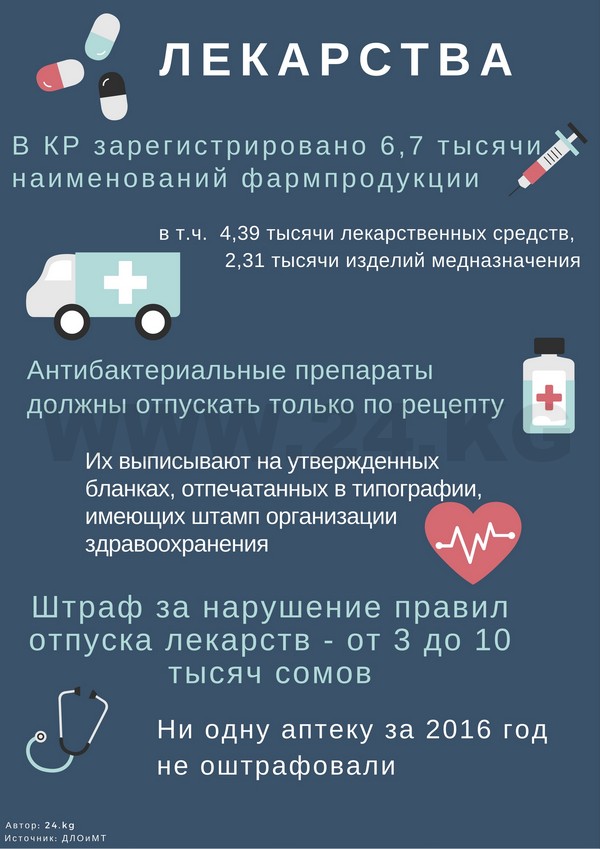 ЛЕКАРСТВА

В КР зарегистрировано 6,7 тысячи наименований фармпродукции

в т.ч. 4,39 тысячи лекарственных средств, 2,31 тысячи изделий медназначения

Антибактериальные препараты должны отпускать только по рецепту

WWW.24.KG

Их выписывают на утвержденных бланках, отпечатанных в типографии, имеющих штамп организации здравоохранения

Штраф за нарушение правил отпуска лекарств - от 3 до 10 тысяч сомов

Ни одну аптеку за 2016 год не оштрафовали

Автор: 24.kg
Источник: ДЛОиМТ